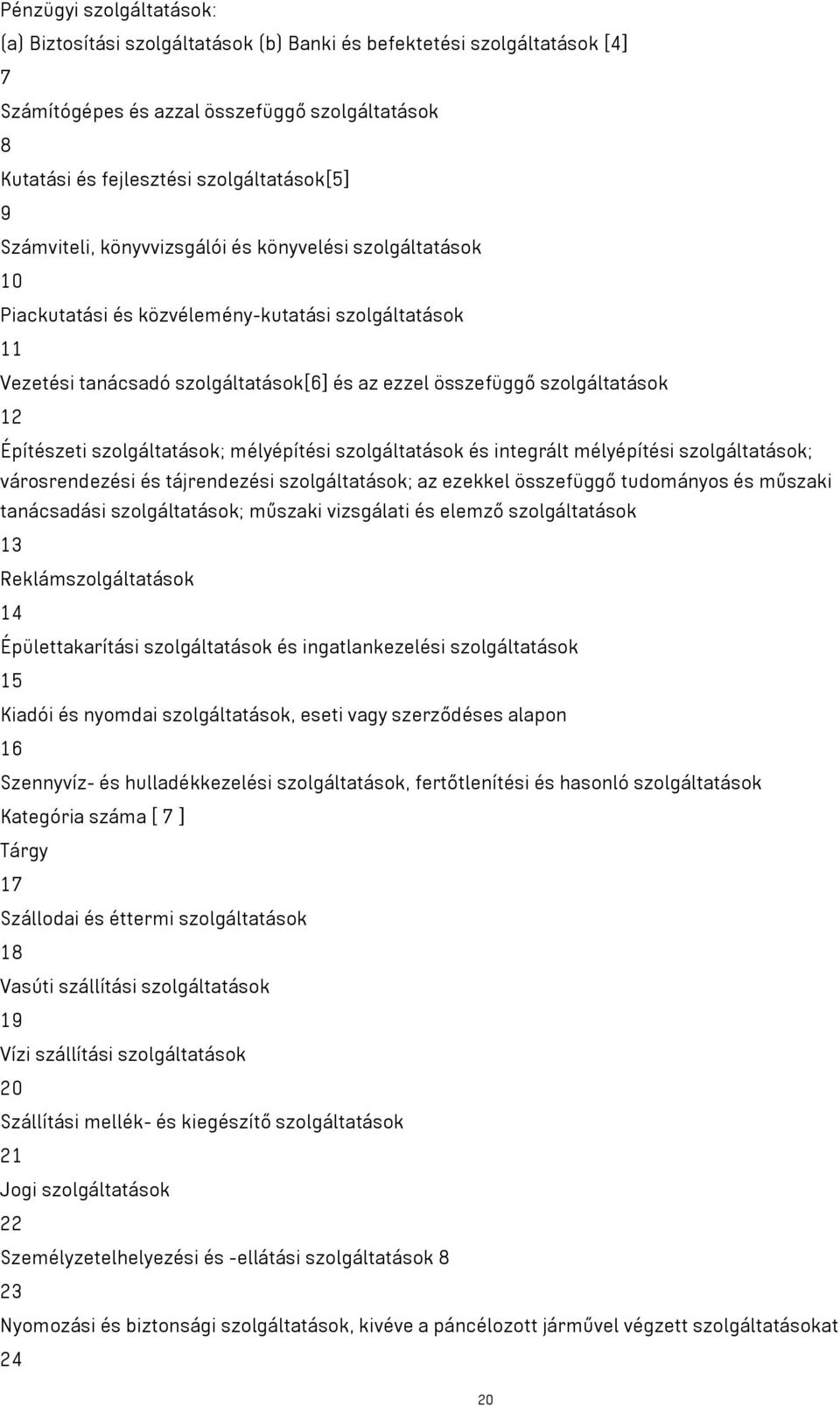 Pénzügyi szolgáltatások:
(a) Biztosítási szolgáltatások (b) Banki és befektetési szolgáltatások [4]
7
Számítógépes és azzal összefüggő szolgáltatások
8
Kutatási és fejlesztési szolgáltatások[5]
9
Számviteli, könyvvizsgálói és könyvelési szolgáltatások
10
Piackutatási és közvélemény-kutatási szolgáltatások
11
Vezetési tanácsadó szolgáltatások[6] és az ezzel összefüggő szolgáltatások
12
Építészeti szolgáltatások; mélyépítési szolgáltatások és integrált mélyépítési szolgáltatások; városrendezési és tájrendezési szolgáltatások; az ezekkel összefüggő tudományos és műszaki tanácsadási szolgáltatások; műszaki vizsgálati és elemző szolgáltatások
13
Reklámszolgáltatások
14
Épülettakarítási szolgáltatások és ingatlankezelési szolgáltatások
15
Kiadói és nyomdai szolgáltatások, eseti vagy szerződéses alapon
16
Szennyvíz- és hulladékkezelési szolgáltatások, fertőtlenítési és hasonló szolgáltatások
Kategória száma [ 7 ]
Tárgy
17
Szállodai és éttermi szolgáltatások
18
Vasúti szállítási szolgáltatások
19
Vízi szállítási szolgáltatások
20
Szállítási mellék- és kiegészítő szolgáltatások
21
Jogi szolgáltatások
22
Személyzetelhelyezési és -ellátási szolgáltatások 8
23
Nyomozási és biztonsági szolgáltatások, kivéve a páncélozott járművel végzett szolgáltatásokat
24

20